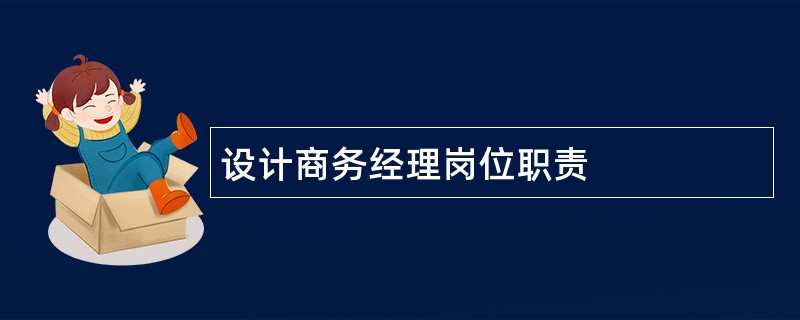 设计商务经理岗位职责